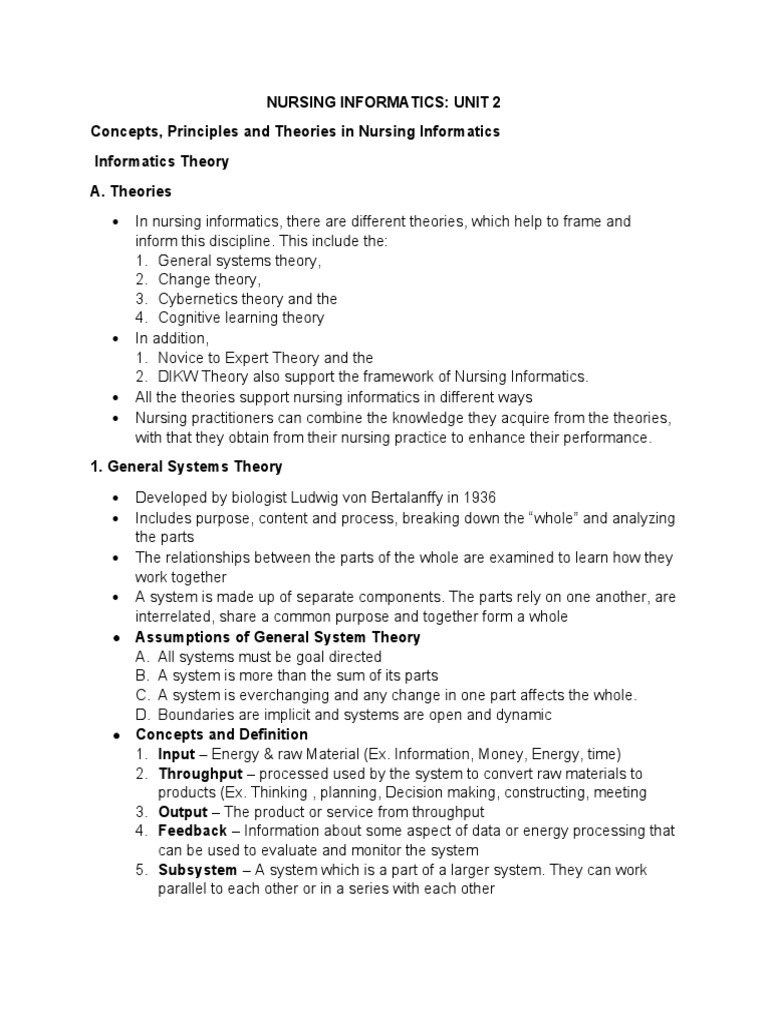 NURSING INFORMATICS: UNIT 2

Concepts, Principles and Theories in Nursing Informatics

Informatics Theory

A. Theories

• In nursing informatics, there are different theories, which help to frame and inform this discipline. This include the:
1. General systems theory,
2. Change theory,
3. Cybernetics theory and the
4. Cognitive learning theory
• In addition,
1. Novice to Expert Theory and the
2. DIKW Theory also support the framework of Nursing Informatics.
• All the theories support nursing informatics in different ways
• Nursing practitioners can combine the knowledge they acquire from the theories, with that they obtain from their nursing practice to enhance their performance.

1. General Systems Theory

• Developed by biologist Ludwig von Bertalanffy in 1936
• Includes purpose, content and process, breaking down the "whole" and analyzing the parts
• The relationships between the parts of the whole are examined to learn how they work together
• A system is made up of separate components. The parts rely on one another, are interrelated, share a common purpose and together form a whole
• Assumptions of General System Theory
A. All systems must be goal directed
B. A system is more than the sum of its parts
C. A system is everchanging and any change in one part affects the whole.
D. Boundaries are implicit and systems are open and dynamic
• Concepts and Definition
1. Input – Energy & raw Material (Ex. Information, Money, Energy, time)
2. Throughput – processed used by the system to convert raw materials to products (Ex. Thinking , planning, Decision making, constructing, meeting
3. Output – The product or service from throughput
4. Feedback – Information about some aspect of data or energy processing that can be used to evaluate and monitor the system
5. Subsystem – A system which is a part of a larger system. They can work parallel to each other or in a series with each other